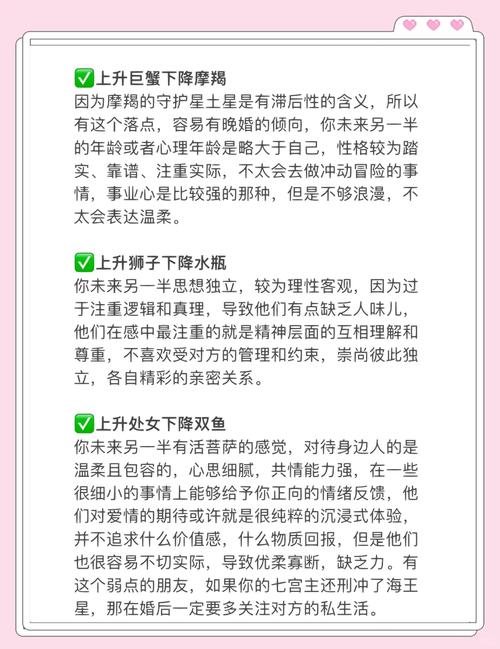 ✅上升巨蟹下降摩羯
因为摩羯的守护星土星是有滞后性的含义，所以有这个落点，容易有晚婚的倾向，你未来另一半的年龄或者心理年龄是略大于自己，性格较为踏实、靠谱、注重实际，不太会去做冲动冒险的事情，事业心是比较强的那种，但是不够浪漫，不太会表达温柔。

✅上升狮子下降水瓶
你未来另一半思想独立，较为理性客观，因为过于注重逻辑和真理，导致他们有点缺乏人味儿，他们在感中最注重的就是精神层面的互相理解和尊重，不喜欢受对方的管理和约束，崇尚彼此独立，各自精彩的亲密关系。

✅上升处女下降双鱼
你未来另一半有活菩萨的感觉，对待身边人的是温柔且包容的，心思细腻，共情能力强，在一些很细小的事情上能够给予你正向的情绪反馈，他们对爱情的期待或许就是很纯粹的沉浸式体验，并不追求什么价值感，什么物质回报，但是他们也很容易不切实际，导致优柔寡断，缺乏力。有这个弱点的朋友，如果你的七宫主还刑冲了海王星，那在婚后一定要多关注对方的私生活。